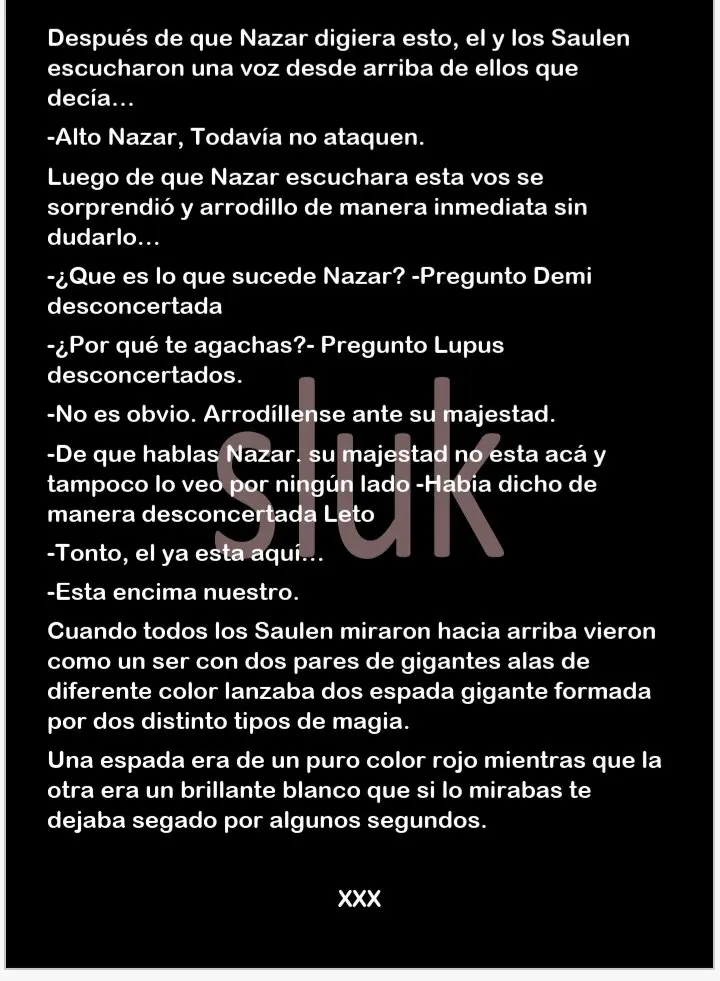 Después de que Nazar digiera esto, el y los Saulen escucharon una voz desde arriba de ellos que decía...

-Alto Nazar, Todavía no ataquen.

Luego de que Nazar escuchara esta vos se sorprendió y arrodillo de manera inmediata sin dudarlo...

-¿Que es lo que sucede Nazar? -Pregunto Demi desconcertada

-¿Por qué te agachas?- Pregunto Lupus desconcertados.

-No es obvio. Arrodíllense ante su majestad.

-De que hablas Nazar. su majestad no esta acá y tampoco lo veo por ningún lado -Había dicho de manera desconcertada Leto

-Tonto, el ya esta aquí...

-Esta encima nuestro.

Cuando todos los Saulen miraron hacia arriba vieron como un ser con dos pares de gigantes alas de diferente color lanzaba dos espada gigante formada por dos distinto tipos de magia.

Una espada era de un puro color rojo mientras que la otra era un brillante blanco que si lo mirabas te dejaba segado por algunos segundos.

XXX

sluk